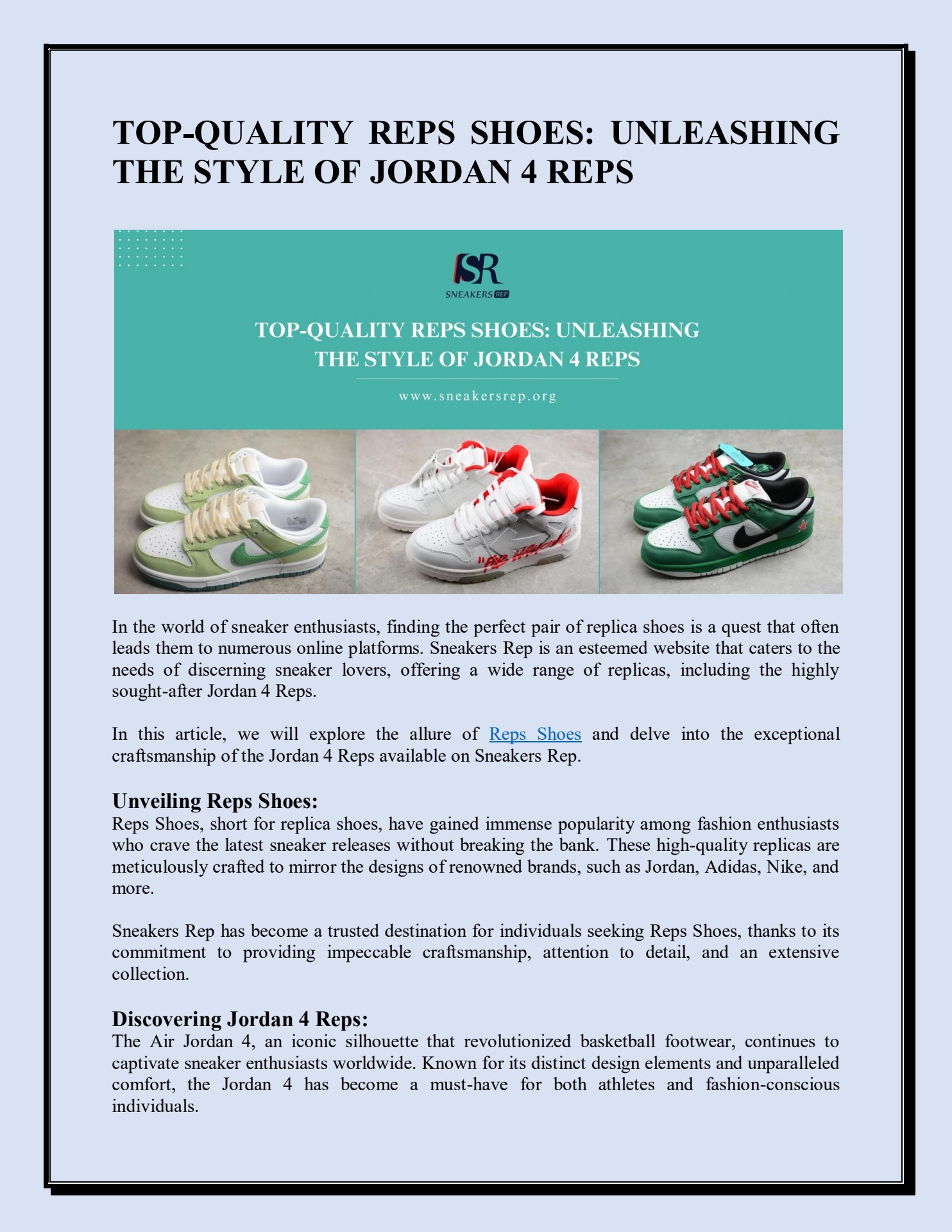 TOP-QUALITY REPS SHOES: UNLEASHING THE STYLE OF JORDAN 4 REPS

SR
SNEAKERS REP

TOP-QUALITY REPS SHOES: UNLEASHING THE STYLE OF JORDAN 4 REPS

www.sneakersrep.org

"FOR WALKING"

In the world of sneaker enthusiasts, finding the perfect pair of replica shoes is a quest that often leads them to numerous online platforms. Sneakers Rep is an esteemed website that caters to the needs of discerning sneaker lovers, offering a wide range of replicas, including the highly sought-after Jordan 4 Reps.

In this article, we will explore the allure of Reps Shoes and delve into the exceptional craftsmanship of the Jordan 4 Reps available on Sneakers Rep.

Unveiling Reps Shoes:
Reps Shoes, short for replica shoes, have gained immense popularity among fashion enthusiasts who crave the latest sneaker releases without breaking the bank. These high-quality replicas are meticulously crafted to mirror the designs of renowned brands, such as Jordan, Adidas, Nike, and more.

Sneakers Rep has become a trusted destination for individuals seeking Reps Shoes, thanks to its commitment to providing impeccable craftsmanship, attention to detail, and an extensive collection.

Discovering Jordan 4 Reps:
The Air Jordan 4, an iconic silhouette that revolutionized basketball footwear, continues to captivate sneaker enthusiasts worldwide. Known for its distinct design elements and unparalleled comfort, the Jordan 4 has become a must-have for both athletes and fashion-conscious individuals.